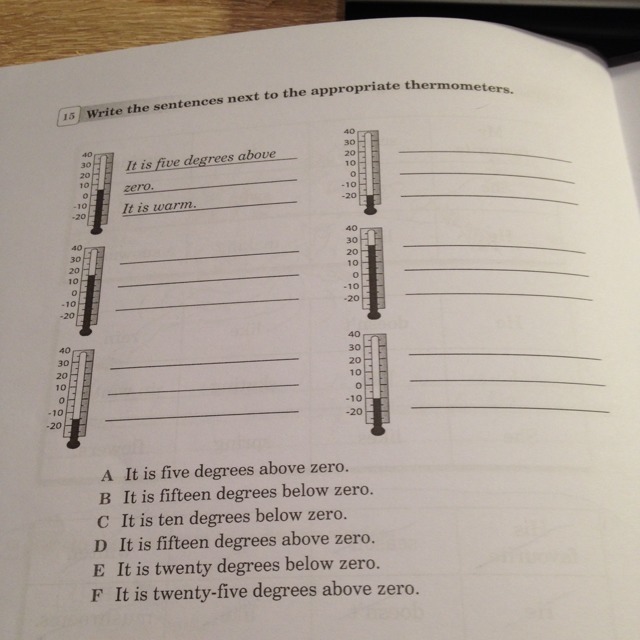 15 Write the sentences next to the appropriate thermometers.

40
30
20
10
0
-10
-20

It is five degrees above zero.
It is warm.

40
30
20
10
0
-10
-20

40
30
20
10
0
-10
-20

40
30
20
10
0
-10
-20

40
30
20
10
0
-10
-20

40
30
20
10
0
-10
-20

A It is five degrees above zero.
B It is fifteen degrees below zero.
C It is ten degrees below zero.
D It is fifteen degrees above zero.
E It is twenty degrees below zero.
F It is twenty-five degrees above zero.